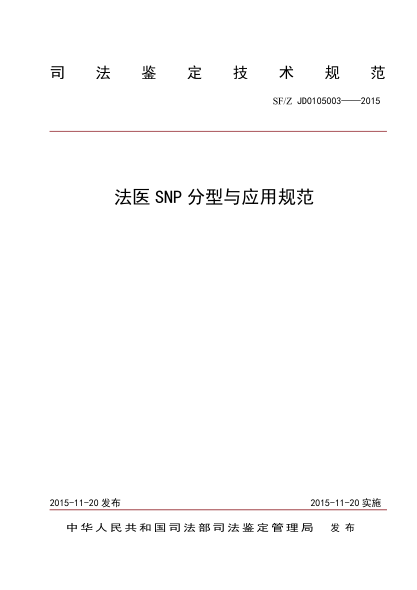 司 法 鉴 定 技 术 规 范

SF/Z JD0105003——2015

法医 SNP 分型与应用规范

2015-11-20 发布

2015-11-20 实施

中华人民共和国司法部司法鉴定管理局 发布